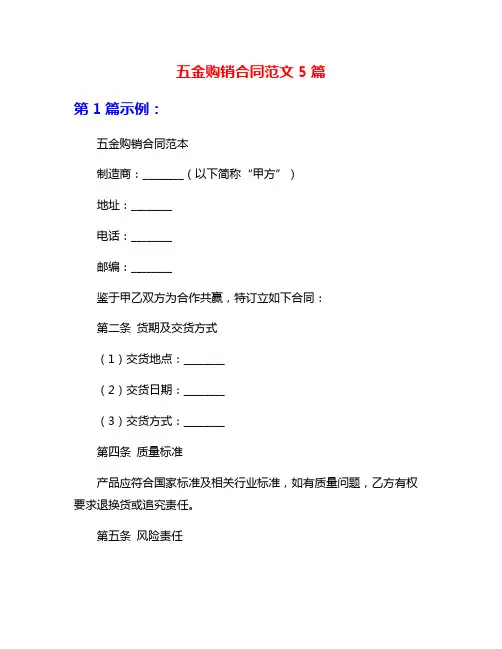 五金购销合同范文 5 篇

第 1 篇示例：

五金购销合同范本

制造商：________（以下简称“甲方”）

地址：________

电话：________

邮编：________

鉴于甲乙双方为合作共赢，特订立如下合同：

第二条 货期及交货方式

（1）交货地点：________

（2）交货日期：________

（3）交货方式：________

第四条 质量标准

产品应符合国家标准及相关行业标准，如有质量问题，乙方有权要求退换货或追究责任。

第五条 风险责任